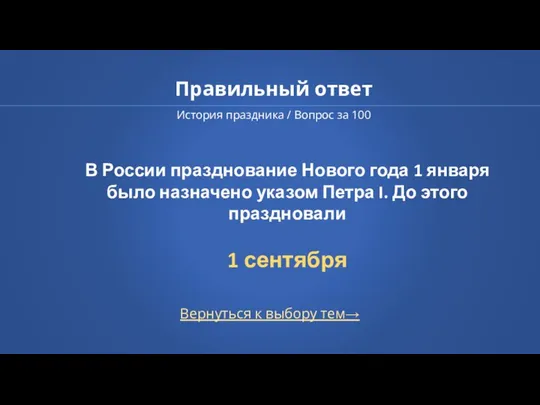 Правильный ответ

История праздника / Вопрос за 100

В России празднование Нового года 1 января было назначено указом Петра I. До этого праздновали

1 сентября

Вернуться к выбору тем→